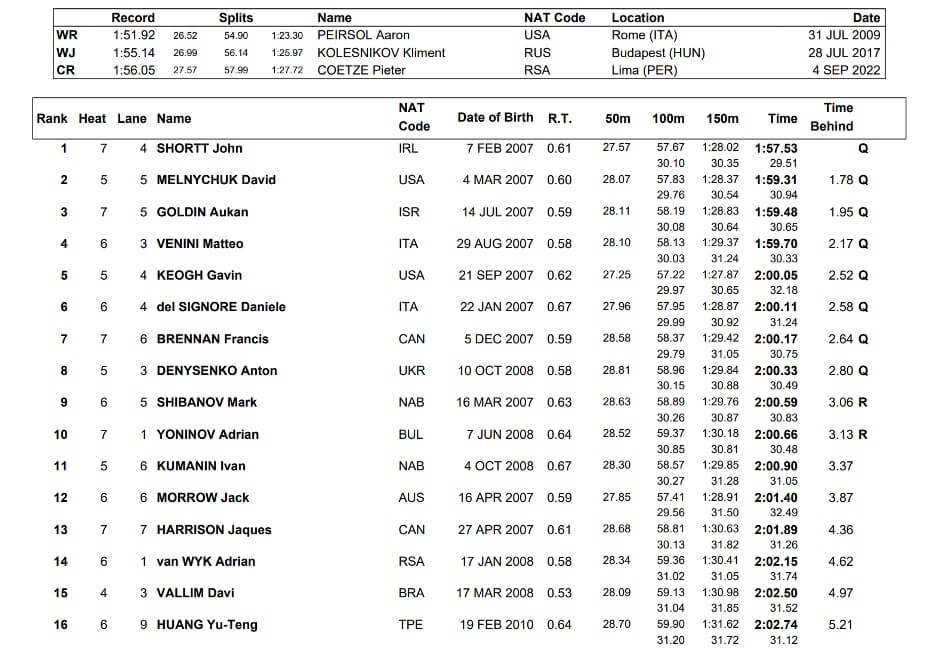 |  | Record | Splits |  |  | Name | NAT Code | Location | Date |
|---|---|---|---|---|---|---|---|---|
| WR | 1:51.92 | 26.52 | 54.90 | 1:23.30 | PEIRSOL Aaron | USA | Rome (ITA) | 31 JUL 2009 |
| WJ | 1:55.14 | 26.99 | 56.14 | 1:25.97 | KOLESNIKOV Kliment | RUS | Budapest (HUN) | 28 JUL 2017 |
| CR | 1:56.05 | 27.57 | 57.99 | 1:27.72 | COETZE Pieter | RSA | Lima (PER) | 4 SEP 2022 |

| Rank | Heat | Lane | Name | NAT Code | Date of Birth | R.T. | 50m | 100m | 150m | Time | Time Behind |
|---|---|---|---|---|---|---|---|---|---|---|---|
| 1 | 7 | 4 | SHORTT John | IRL | 7 FEB 2007 | 0.61 | 27.57 | 57.67 | 1:28.02 | 1:57.53 | Q |
|  |  |  |  |  |  |  |  | 30.10 | 30.35 | 29.51 |  |
| 2 | 5 | 5 | MELNYCHUK David | USA | 4 MAR 2007 | 0.60 | 28.07 | 57.83 | 1:28.37 | 1:59.31 | 1.78 Q |
|  |  |  |  |  |  |  |  | 29.76 | 30.54 | 30.94 |  |
| 3 | 7 | 5 | GOLDIN Aukan | ISR | 14 JUL 2007 | 0.59 | 28.11 | 58.19 | 1:28.83 | 1:59.48 | 1.95 Q |
|  |  |  |  |  |  |  |  | 30.08 | 30.64 | 30.65 |  |
| 4 | 6 | 3 | VENINI Matteo | ITA | 29 AUG 2007 | 0.58 | 28.10 | 58.13 | 1:29.37 | 1:59.70 | 2.17 Q |
|  |  |  |  |  |  |  |  | 30.03 | 31.24 | 30.33 |  |
| 5 | 5 | 4 | KEOGH Gavin | USA | 21 SEP 2007 | 0.62 | 27.25 | 57.22 | 1:27.87 | 2:00.05 | 2.52 Q |
|  |  |  |  |  |  |  |  | 29.97 | 30.65 | 32.18 |  |
| 6 | 6 | 4 | del SIGNORE Daniele | ITA | 22 JAN 2007 | 0.67 | 27.96 | 57.95 | 1:28.87 | 2:00.11 | 2.58 Q |
|  |  |  |  |  |  |  |  | 29.99 | 30.92 | 31.24 |  |
| 7 | 7 | 6 | BRENNAN Francis | CAN | 5 DEC 2007 | 0.59 | 28.58 | 58.37 | 1:29.42 | 2:00.17 | 2.64 Q |
|  |  |  |  |  |  |  |  | 29.79 | 31.05 | 30.75 |  |
| 8 | 5 | 3 | DENYSENKO Anton | UKR | 10 OCT 2008 | 0.58 | 28.81 | 58.96 | 1:29.84 | 2:00.33 | 2.80 Q |
|  |  |  |  |  |  |  |  | 30.15 | 30.88 | 30.49 |  |
| 9 | 6 | 5 | SHIBANOV Mark | NAB | 16 MAR 2007 | 0.63 | 28.63 | 58.89 | 1:29.76 | 2:00.59 | 3.06 R |
|  |  |  |  |  |  |  |  | 30.26 | 30.87 | 30.83 |  |
| 10 | 7 | 1 | YONINOV Adrian | BUL | 7 JUN 2008 | 0.64 | 28.52 | 59.37 | 1:30.18 | 2:00.66 | 3.13 R |
|  |  |  |  |  |  |  |  | 30.85 | 30.81 | 30.48 |  |
| 11 | 5 | 6 | KUMANIN Ivan | NAB | 4 OCT 2008 | 0.67 | 28.30 | 58.57 | 1:29.85 | 2:00.90 | 3.37 |
|  |  |  |  |  |  |  |  | 30.27 | 31.28 | 31.05 |  |
| 12 | 6 | 6 | MORROW Jack | AUS | 16 APR 2007 | 0.59 | 27.85 | 57.41 | 1:28.91 | 2:01.40 | 3.87 |
|  |  |  |  |  |  |  |  | 29.56 | 31.50 | 32.49 |  |
| 13 | 7 | 7 | HARRISON Jaques | CAN | 27 APR 2007 | 0.61 | 28.68 | 58.81 | 1:30.63 | 2:01.89 | 4.36 |
|  |  |  |  |  |  |  |  | 30.13 | 31.82 | 31.26 |  |
| 14 | 6 | 1 | van WYK Adrian | RSA | 17 JAN 2008 | 0.58 | 28.34 | 59.36 | 1:30.41 | 2:02.15 | 4.62 |
|  |  |  |  |  |  |  |  | 31.02 | 31.05 | 31.74 |  |
| 15 | 4 | 3 | VALLIM Davi | BRA | 17 MAR 2008 | 0.53 | 28.09 | 59.13 | 1:30.98 | 2:02.50 | 4.97 |
|  |  |  |  |  |  |  |  | 31.04 | 31.85 | 31.52 |  |
| 16 | 6 | 9 | HUANG Yu-Teng | TPE | 19 FEB 2010 | 0.64 | 28.70 | 59.90 | 1:31.62 | 2:02.74 | 5.21 |
|  |  |  |  |  |  |  |  | 31.20 | 31.72 | 31.12 |  |